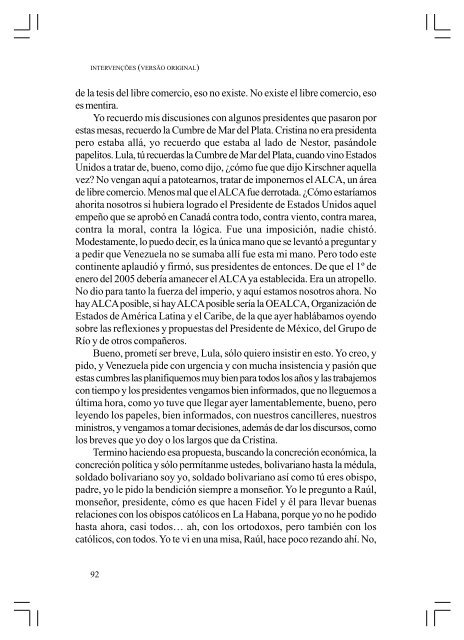 INTERVENÇÕES (VERSÃO ORIGINAL)

de la tesis del libre comercio, eso no existe. No existe el libre comercio, eso es mentira.

Yo recuerdo mis discusiones con algunos presidentes que pasaron por estas mesas, recuerdo la Cumbre de Mar del Plata. Cristina no era presidenta pero estaba allá, yo recuerdo que estaba al lado de Nestor, pasándole papelitos. Lula, tú recuerdas la Cumbre de Mar del Plata, cuando vino Estados Unidos a tratar de, bueno, como dijo, ¿cómo fue que dijo Kirschner aquella vez? No vengan aquí a patotearnos, tratar de imponernos el ALCA, un área de libre comercio. Menos mal que el ALCA fue derrotada. ¿Cómo estaríamos ahorita nosotros si hubiera logrado el Presidente de Estados Unidos aquel empeño que se aprobó en Canadá contra todo, contra viento, contra marea, contra la moral, contra la lógica. Fue una imposición, nadie chistó. Modestamente, lo puedo decir, es la única mano que se levantó a preguntar y a pedir que Venezuela no se sumaba allí fue esta mi mano. Pero todo este continente aplaudió y firmó, sus presidentes de entonces. De que el 1º de enero del 2005 debería amanecer el ALCA ya establecida. Era un atropello. No dio para tanto la fuerza del imperio, y aquí estamos nosotros ahora. No hay ALCA posible, si hay ALCA posible sería la OEALCA, Organización de Estados de América Latina y el Caribe, de la que ayer hablábamos oyendo sobre las reflexiones y propuestas del Presidente de México, del Grupo de Río y de otros compañeros.

Bueno, prometí ser breve, Lula, sólo quiero insistir en esto. Yo creo, y pido, y Venezuela pide con urgencia y con mucha insistencia y pasión que estas cumbres las planifiquemos muy bien para todos los años y las trabajemos con tiempo y los presidentes vengamos bien informados, que no lleguemos a última hora, como yo tuve que llegar ayer lamentablemente, bueno, pero leyendo los papeles, bien informados, con nuestros cancilleres, nuestros ministros, y vengamos a tomar decisiones, además de dar los discursos, como los breves que yo doy o los largos que da Cristina.

Termino haciendo esa propuesta, buscando la concreción económica, la concreción política y sólo permítanme ustedes, bolivariano hasta la médula, soldado bolivariano soy yo, soldado bolivariano así como tú eres obispo, padre, yo le pido la bendición siempre a monseñor. Yo le pregunto a Raúl, monseñor, presidente, cómo es que hacen Fidel y él para llevar buenas relaciones con los obispos católicos en La Habana, porque yo no he podido hasta ahora, casi todos… ah, con los ortodoxos, pero también con los católicos, con todos. Yo te vi en una misa, Raúl, hace poco rezando ahí. No,

92